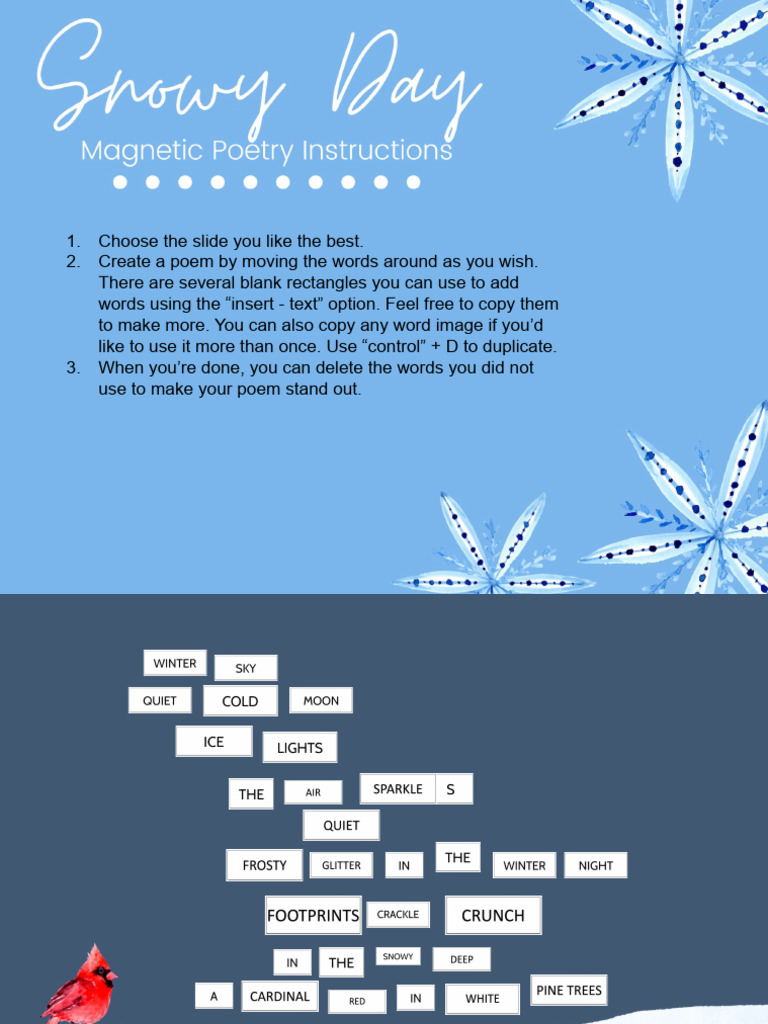 Snowy Day
Magnetic Poetry Instructions

1. Choose the slide you like the best.
2. Create a poem by moving the words around as you wish. There are several blank rectangles you can use to add words using the “insert - text” option. Feel free to copy them to make more. You can also copy any word image if you’d like to use it more than once. Use “control” + D to duplicate.
3. When you’re done, you can delete the words you did not use to make your poem stand out.

WINTER
SKY
QUIET
COLD
MOON
ICE
LIGHTS
THE
AIR
SPARKLE
S
QUIET
FROSTY
GLITTER
IN
THE
WINTER
NIGHT
FOOTPRINTS
CRACKLE
CRUNCH
IN
THE
SNOWY
DEEP
A
CARDINAL
RED
IN
WHITE
PINE TREES